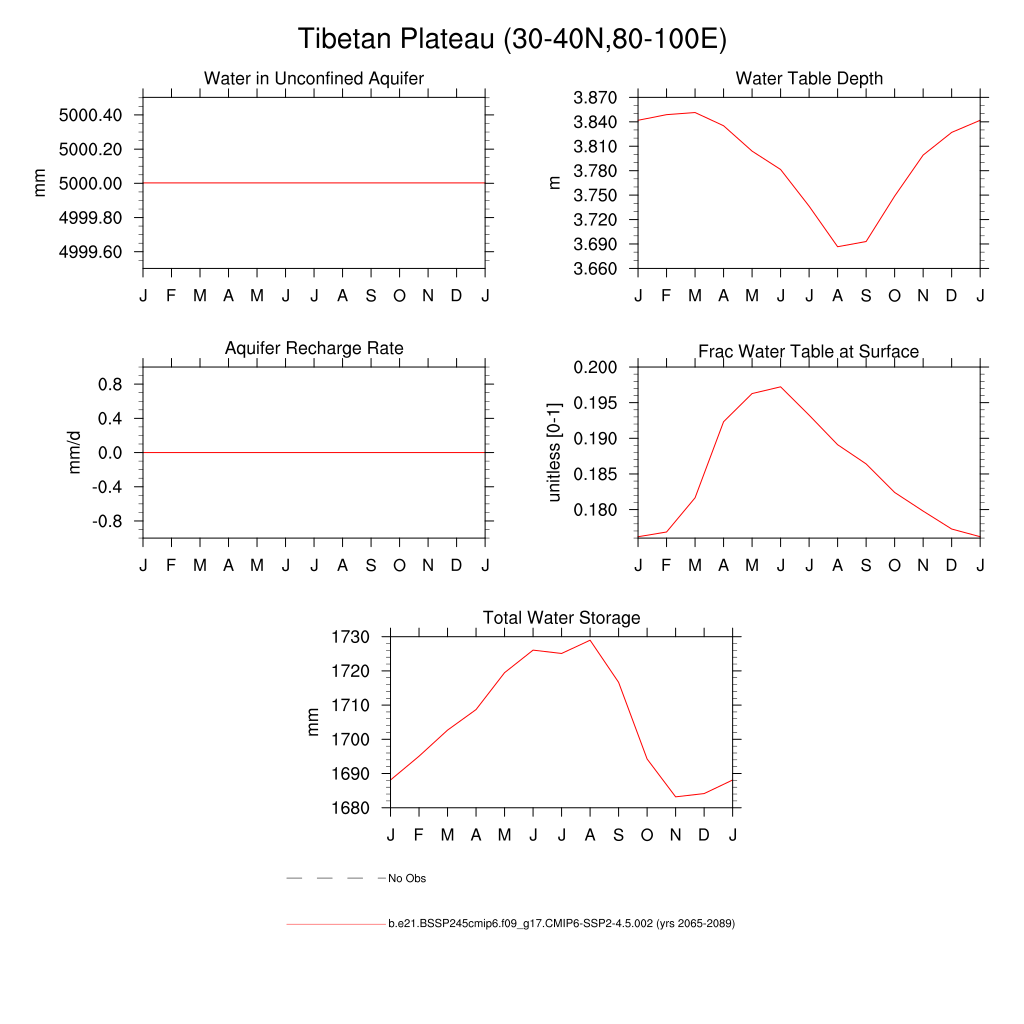 Tibetan Plateau (30-40N,80-100E)

Water in Unconfined Aquifer

mm

5000.40
5000.20
5000.00
4999.80
4999.60

J F M A M J J A S O N D J

Water Table Depth

m

3.870
3.840
3.810
3.780
3.750
3.720
3.690
3.660

J F M A M J J A S O N D J

Aquifer Recharge Rate

mm/d

0.8
0.4
0.0
-0.4
-0.8

J F M A M J J A S O N D J

Frac Water Table at Surface

unitless [0-1]

0.200
0.195
0.190
0.185
0.180

J F M A M J J A S O N D J

Total Water Storage

mm

1730
1720
1710
1700
1690
1680

J F M A M J J A S O N D J

No Obs

b.e21.BSSP245cmip6.f09_g17.CMIP6-SSP2-4.5.002 (yrs 2065-2089)